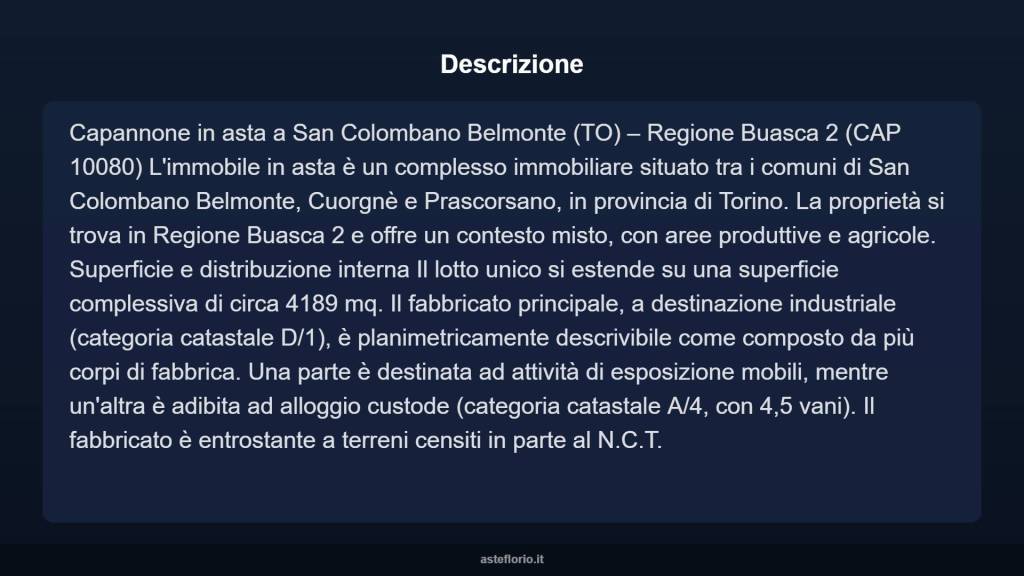 Descrizione

Capannone in asta a San Colombano Belmonte (TO) – Regione Buasca 2 (CAP 10080) L'immobile in asta è un complesso immobiliare situato tra i comuni di San Colombano Belmonte, Cuorgnè e Prascorsano, in provincia di Torino. La proprietà si trova in Regione Buasca 2 e offre un contesto misto, con aree produttive e agricole. Superficie e distribuzione interna Il lotto unico si estende su una superficie complessiva di circa 4189 mq. Il fabbricato principale, a destinazione industriale (categoria catastale D/1), è planimetricamente descrivibile come composto da più corpi di fabbrica. Una parte è destinata ad attività di esposizione mobili, mentre un'altra è adibita ad alloggio custode (categoria catastale A/4, con 4,5 vani). Il fabbricato è entrostante a terreni censiti in parte al N.C.T.

asteflorio.it